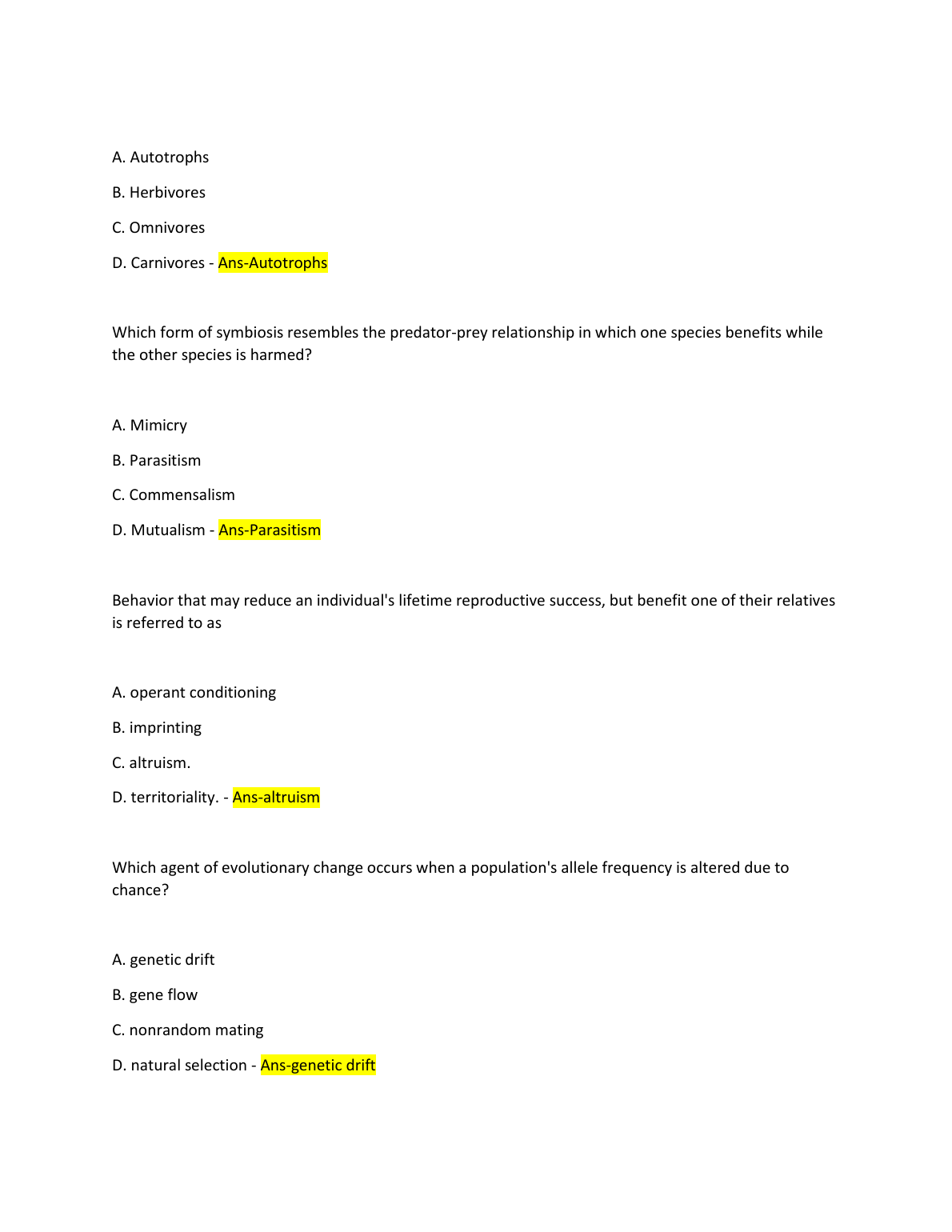 A. Autotrophs

B. Herbivores

C. Omnivores

D. Carnivores - Ans-Autotrophs

Which form of symbiosis resembles the predator-prey relationship in which one species benefits while the other species is harmed?

A. Mimicry

B. Parasitism

C. Commensalism

D. Mutualism - Ans-Parasitism

Behavior that may reduce an individual's lifetime reproductive success, but benefit one of their relatives is referred to as

A. operant conditioning

B. imprinting

C. altruism.

D. territoriality. - Ans-altruism

Which agent of evolutionary change occurs when a population's allele frequency is altered due to chance?

A. genetic drift

B. gene flow

C. nonrandom mating

D. natural selection - Ans-genetic drift